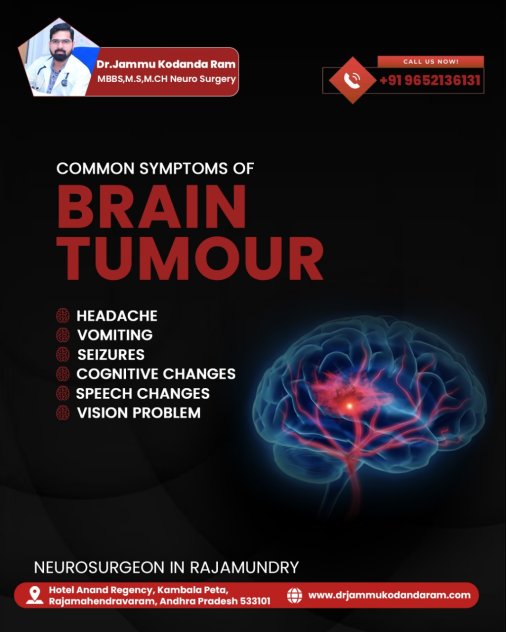 Dr.Jammu Kodanda Ram
MBBS,M.S,M.CH Neuro Surgery

CALL US NOW!
+91 9652136131

COMMON SYMPTOMS OF
BRAIN TUMOUR

HEADACHE
VOMITING
SEIZURES
COGNITIVE CHANGES
SPEECH CHANGES
VISION PROBLEM

NEUROSURGEON IN RAJAMUNDRY

Hotel Anand Regency, Kambala Peta, Rajamahendravaram, Andhra Pradesh 533101

www.drjammukodandaram.com